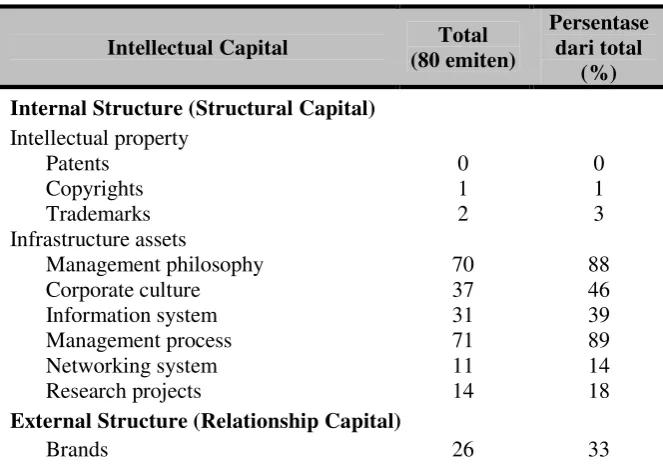 | Intellectual Capital | Total (80 emiten) | Persentase dari total (%) |
|---|---|---|
| Internal Structure (Structural Capital) | | |
| Intellectual property | | |
| Patents | 0 | 0 |
| Copyrights | 1 | 1 |
| Trademarks | 2 | 3 |
| Infrastructure assets | | |
| Management philosophy | 70 | 88 |
| Corporate culture | 37 | 46 |
| Information system | 31 | 39 |
| Management process | 71 | 89 |
| Networking system | 11 | 14 |
| Research projects | 14 | 18 |
| External Structure (Relationship Capital) | | |
| Brands | 26 | 33 |